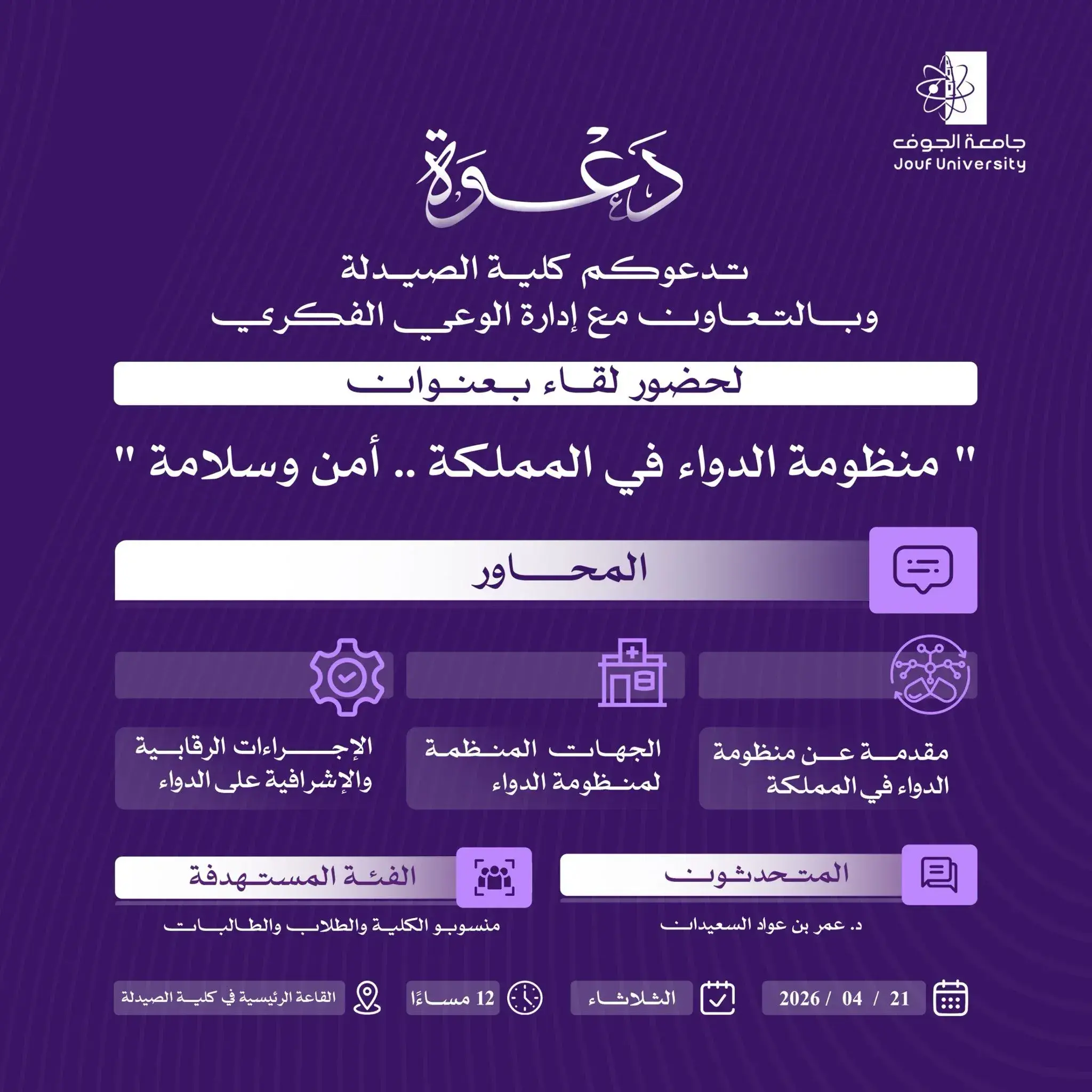 جامعة الجوف
Jouf University

دعوة

تدعوكم كلية الصيدلة
وبالتعاون مع إدارة الوعي الفكري

لحضور لقاء بعنوان

" منظومة الدواء في المملكة .. أمن وسلامة "

المحاور

مقدمة عن منظومة الدواء في المملكة

الجهات المنظمة لمنظومة الدواء

الإجراءات الرقابية والإشرافية على الدواء

المتحدثون

د. عمر بن عواد السعيدان

الفئة المستهدفة

منسوبو الكلية والطلاب والطالبات

21 / 04 / 2026

الثلاثاء

12 مساءً

القاعة الرئيسية في كلية الصيدلة